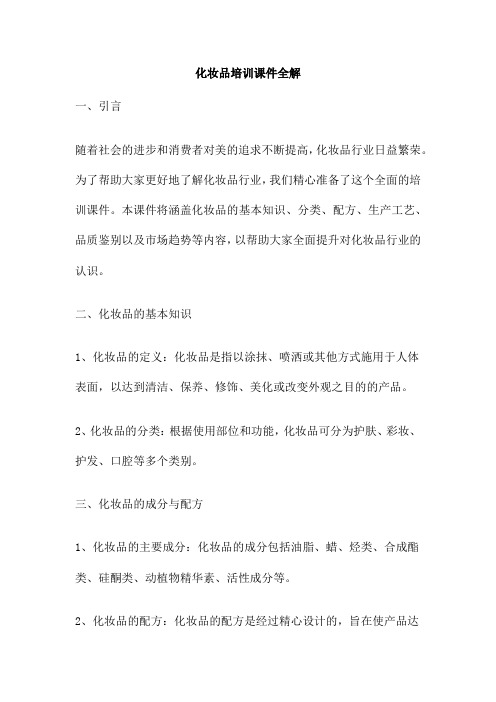 化妆品培训课件全解

一、引言

随着社会的进步和消费者对美的追求不断提高，化妆品行业日益繁荣。为了帮助大家更好地了解化妆品行业，我们精心准备了这个全面的培训课件。本课件将涵盖化妆品的基本知识、分类、配方、生产工艺、品质鉴别以及市场趋势等内容，以帮助大家全面提升对化妆品行业的认识。

二、化妆品的基本知识

1、化妆品的定义：化妆品是指以涂抹、喷洒或其他方式施用于人体表面，以达到清洁、保养、修饰、美化或改变外观之目的的产品。

2、化妆品的分类：根据使用部位和功能，化妆品可分为护肤、彩妆、护发、口腔等多个类别。

三、化妆品的成分与配方

1、化妆品的主要成分：化妆品的成分包括油脂、蜡、烃类、合成酯类、硅酮类、动植物精华素、活性成分等。

2、化妆品的配方：化妆品的配方是经过精心设计的，旨在使产品达